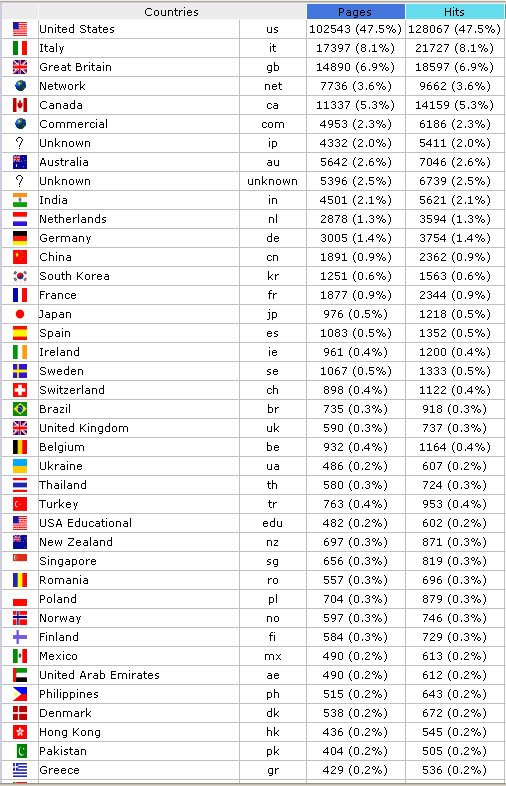 | | Countries | | Pages | Hits |
|---|---|---|---|---|
| | United States | us | 102543 (47.5%) | 128067 (47.5%) |
| | Italy | it | 17397 (8.1%) | 21727 (8.1%) |
| | Great Britain | gb | 14890 (6.9%) | 18597 (6.9%) |
| | Network | net | 7736 (3.6%) | 9662 (3.6%) |
| | Canada | ca | 11337 (5.3%) | 14159 (5.3%) |
| | Commercial | com | 4953 (2.3%) | 6186 (2.3%) |
| ? | Unknown | ip | 4332 (2.0%) | 5411 (2.0%) |
| | Australia | au | 5642 (2.6%) | 7046 (2.6%) |
| ? | Unknown | unknown | 5396 (2.5%) | 6739 (2.5%) |
| | India | in | 4501 (2.1%) | 5621 (2.1%) |
| | Netherlands | nl | 2878 (1.3%) | 3594 (1.3%) |
| | Germany | de | 3005 (1.4%) | 3754 (1.4%) |
| | China | cn | 1891 (0.9%) | 2362 (0.9%) |
| | South Korea | kr | 1251 (0.6%) | 1563 (0.6%) |
| | France | fr | 1877 (0.9%) | 2344 (0.9%) |
| | Japan | jp | 976 (0.5%) | 1218 (0.5%) |
| | Spain | es | 1083 (0.5%) | 1352 (0.5%) |
| | Ireland | ie | 961 (0.4%) | 1200 (0.4%) |
| | Sweden | se | 1067 (0.5%) | 1333 (0.5%) |
| | Switzerland | ch | 898 (0.4%) | 1122 (0.4%) |
| | Brazil | br | 735 (0.3%) | 918 (0.3%) |
| | United Kingdom | uk | 590 (0.3%) | 737 (0.3%) |
| | Belgium | be | 932 (0.4%) | 1164 (0.4%) |
| | Ukraine | ua | 486 (0.2%) | 607 (0.2%) |
| | Thailand | th | 580 (0.3%) | 724 (0.3%) |
| | Turkey | tr | 763 (0.4%) | 953 (0.4%) |
| | USA Educational | edu | 482 (0.2%) | 602 (0.2%) |
| | New Zealand | nz | 697 (0.3%) | 871 (0.3%) |
| | Singapore | sg | 656 (0.3%) | 819 (0.3%) |
| | Romania | ro | 557 (0.3%) | 696 (0.3%) |
| | Poland | pl | 704 (0.3%) | 879 (0.3%) |
| | Norway | no | 597 (0.3%) | 746 (0.3%) |
| | Finland | fi | 584 (0.3%) | 729 (0.3%) |
| | Mexico | mx | 490 (0.2%) | 613 (0.2%) |
| | United Arab Emirates | ae | 490 (0.2%) | 612 (0.2%) |
| | Philippines | ph | 515 (0.2%) | 643 (0.2%) |
| | Denmark | dk | 538 (0.2%) | 672 (0.2%) |
| | Hong Kong | hk | 436 (0.2%) | 545 (0.2%) |
| | Pakistan | pk | 404 (0.2%) | 505 (0.2%) |
| | Greece | gr | 429 (0.2%) | 536 (0.2%) |